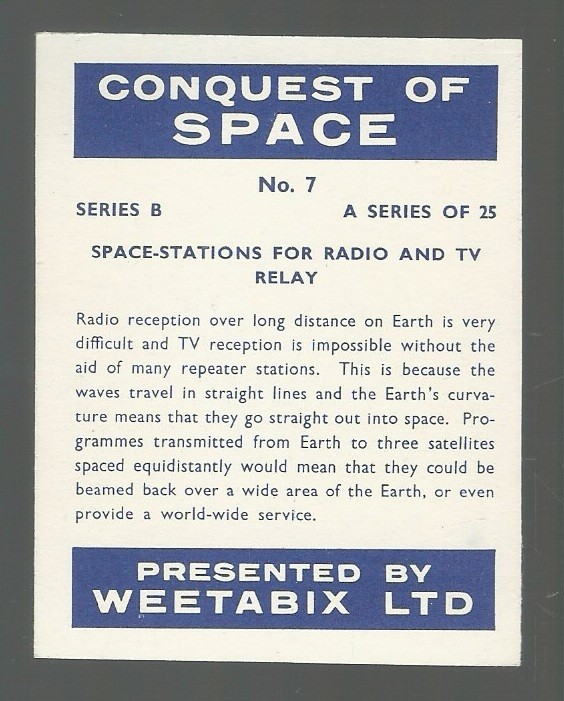 CONQUEST OF
SPACE

No. 7

SERIES B

A SERIES OF 25

SPACE-STATIONS FOR RADIO AND TV RELAY

Radio reception over long distance on Earth is very difficult and TV reception is impossible without the aid of many repeater stations. This is because the waves travel in straight lines and the Earth's curvature means that they go straight out into space. Programmes transmitted from Earth to three satellites spaced equidistantly would mean that they could be beamed back over a wide area of the Earth, or even provide a world-wide service.

PRESENTED BY
WEETABIX LTD